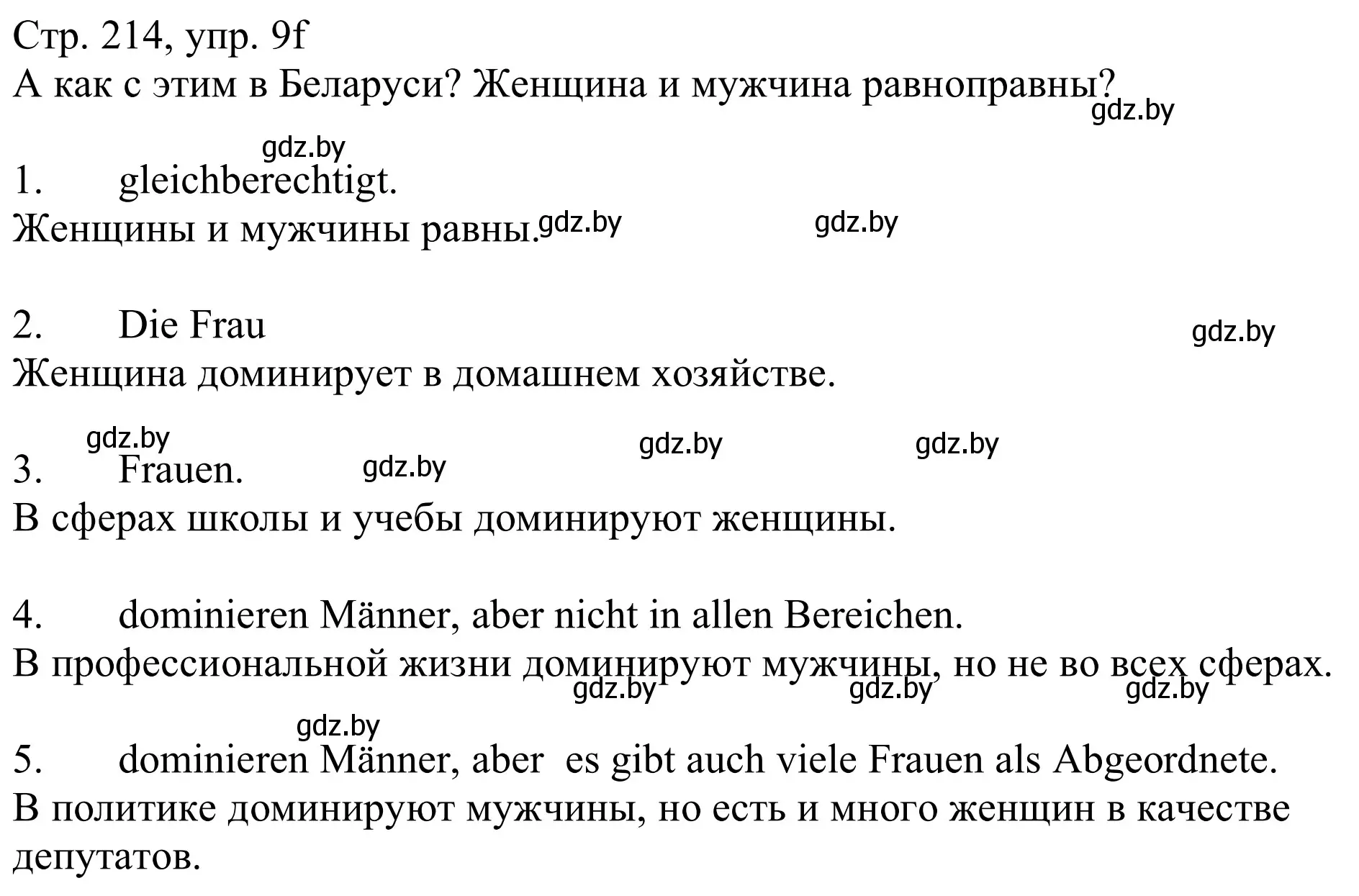 Стр. 214, упр. 9f
А как с этим в Беларуси? Женщина и мужчина равноправны?
gdz.by

gdz.by
1. gleichberechtigt.
Женщины и мужчины равны. gdz.by gdz.by

2. Die Frau gdz.by
Женщина доминирует в домашнем хозяйстве.

gdz.by gdz.by gdz.by
3. Frauen. gdz.by
В сферах школы и учебы доминируют женщины.

4. dominieren Männer, aber nicht in allen Bereichen.
В профессиональной жизни доминируют мужчины, но не во всех сферах.
gdz.by gdz.by gdz.by

gdz.by
5. dominieren Männer, aber es gibt auch viele Frauen als Abgeordnete.
В политике доминируют мужчины, но есть и много женщин в качестве депутатов.